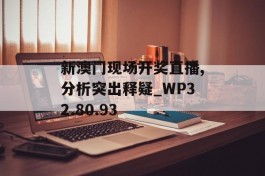 新澳门现场开奖直播，分析突出释疑_WP32.80.93